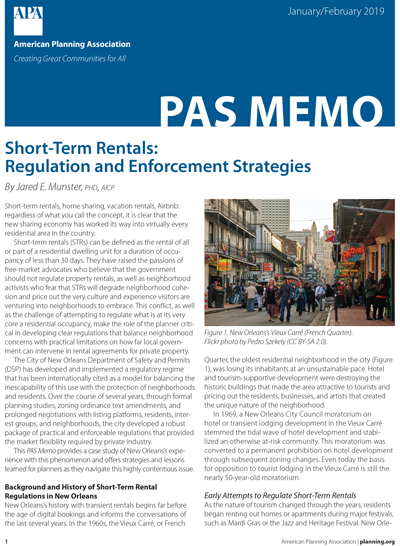 APA
American Planning Association
Creating Great Communities for All

January/February 2019

PAS MEMO

Short-Term Rentals: Regulation and Enforcement Strategies

By Jared E. Munster, PHD, AICP

Short-term rentals, home sharing, vacation rentals, Airbnb: regardless of what you call the concept, it is clear that the new sharing economy has worked its way into virtually every residential area in the country.

Short-term rentals (STRs) can be defined as the rental of all or part of a residential dwelling unit for a duration of occupancy of less than 30 days. They have raised the passions of free-market advocates who believe that the government should not regulate property rentals, as well as neighborhood activists who fear that STRs will degrade neighborhood cohesion and price out the very culture and experience visitors are venturing into neighborhoods to embrace. This conflict, as well as the challenge of attempting to regulate what is at its very core a residential occupancy, make the role of the planner critical in developing clear regulations that balance neighborhood concerns with practical limitations on how far local government can intervene in rental agreements for private property.

The City of New Orleans Department of Safety and Permits (DSP) has developed and implemented a regulatory regime that has been internationally cited as a model for balancing the inescapability of this use with the protection of neighborhoods and residents. Over the course of several years, through formal planning studies, zoning ordinance text amendments, and prolonged negotiations with listing platforms, residents, interest groups, and neighborhoods, the city developed a robust package of practical and enforceable regulations that provided the market flexibility required by private industry.

This PAS Memo provides a case study of New Orleans's experience with this phenomenon and offers strategies and lessons learned for planners as they navigate this highly contentious issue.

Background and History of Short-Term Rental Regulations in New Orleans
New Orleans's history with transient rentals begins far before the age of digital bookings and informs the conversations of the last several years. In the 1960s, the Vieux Carré, or French

Figure 1. New Orleans's Vieux Carré (French Quarter). Flickr photo by Pedro Szekely (CC BY-SA 2.0).

Quarter, the oldest residential neighborhood in the city (Figure 1), was losing its inhabitants at an unsustainable pace. Hotel and tourism-supportive development were destroying the historic buildings that made the area attractive to tourists and pricing out the residents, businesses, and artists that created the unique nature of the neighborhood.

In 1969, a New Orleans City Council moratorium on hotel or transient lodging development in the Vieux Carré stemmed the tidal wave of hotel development and stabilized an otherwise at-risk community. This moratorium was converted to a permanent prohibition on hotel development through subsequent zoning changes. Even today the basis for opposition to tourist lodging in the Vieux Carré is still the nearly 50-year-old moratorium.

Early Attempts to Regulate Short-Term Rentals
As the nature of tourism changed through the years, residents began renting out homes or apartments during major festivals, such as Mardi Gras or the Jazz and Heritage Festival. New Orle-

1

American Planning Association | planning.org